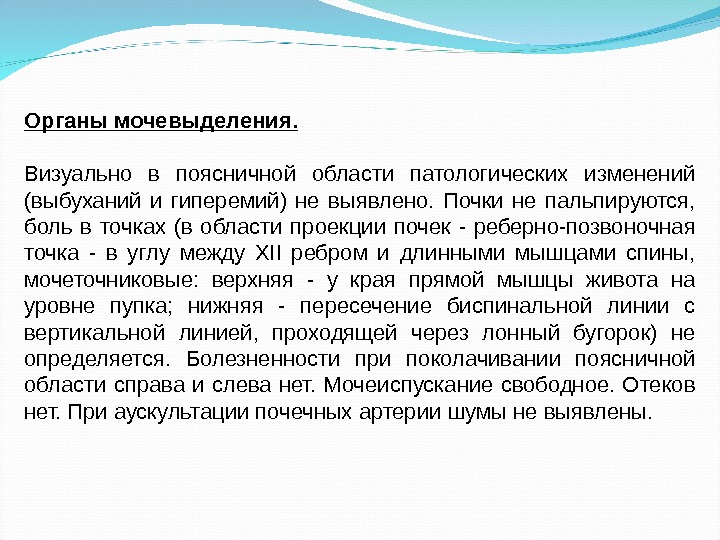 Органы мочевыделения.

Визуально в поясничной области патологических изменений (выбуханий и гиперемий) не выявлено. Почки не пальпируются, боль в точках (в области проекции почек - реберно-позвоночная точка - в углу между XII ребром и длинными мышцами спины, мочеточниковые: верхняя - у края прямой мышцы живота на уровне пупка; нижняя - пересечение биспинальной линии с вертикальной линией, проходящей через лонный бугорок) не определяется. Болезненности при поколачивании поясничной области справа и слева нет. Мочеиспускание свободное. Отеков нет. При аускультации почечных артерии шумы не выявлены.